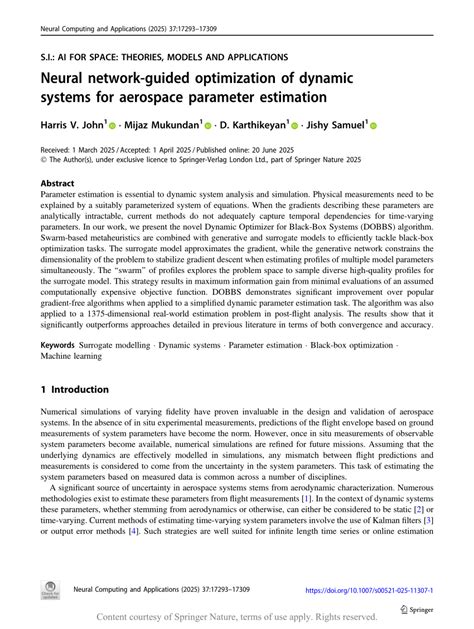 Neural Computing and Applications (2025) 37:17293–17309

S.I.: AI FOR SPACE: THEORIES, MODELS AND APPLICATIONS

Neural network-guided optimization of dynamic systems for aerospace parameter estimation

Harris V. John$^1$ · Mijaz Mukundan$^1$ · D. Karthikeyan$^1$ · Jishy Samuel$^1$

Received: 1 March 2025 / Accepted: 1 April 2025 / Published online: 20 June 2025
© The Author(s), under exclusive licence to Springer-Verlag London Ltd., part of Springer Nature 2025

Abstract
Parameter estimation is essential to dynamic system analysis and simulation. Physical measurements need to be explained by a suitably parameterized system of equations. When the gradients describing these parameters are analytically intractable, current methods do not adequately capture temporal dependencies for time-varying parameters. In our work, we present the novel Dynamic Optimizer for Black-Box Systems (DOBBS) algorithm. Swarm-based metaheuristics are combined with generative and surrogate models to efficiently tackle black-box optimization tasks. The surrogate model approximates the gradient, while the generative network constrains the dimensionality of the problem to stabilize gradient descent when estimating profiles of multiple model parameters simultaneously. The "swarm" of profiles explores the problem space to sample diverse high-quality profiles for the surrogate model. This strategy results in maximum information gain from minimal evaluations of an assumed computationally expensive objective function. DOBBS demonstrates significant improvement over popular gradient-free algorithms when applied to a simplified dynamic parameter estimation task. The algorithm was also applied to a 1375-dimensional real-world estimation problem in post-flight analysis. The results show that it significantly outperforms approaches detailed in previous literature in terms of both convergence and accuracy.

Keywords Surrogate modelling · Dynamic systems · Parameter estimation · Black-box optimization · Machine learning

1 Introduction

Numerical simulations of varying fidelity have proven invaluable in the design and validation of aerospace systems. In the absence of in situ experimental measurements, predictions of the flight envelope based on ground measurements of system parameters have become the norm. However, once in situ measurements of observable system parameters become available, numerical simulations are refined for future missions. Assuming that the underlying dynamics are effectively modelled in simulations, any mismatch between flight predictions and measurements is considered to come from the uncertainty in the system parameters. This task of estimating the system parameters based on measured data is common across a number of disciplines.

A significant source of uncertainty in aerospace systems stems from aerodynamic characterization. Numerous methodologies exist to estimate these parameters from flight measurements [1]. In the context of dynamic systems these parameters, whether stemming from aerodynamics or otherwise, can either be considered to be static [2] or time-varying. Current methods of estimating time-varying system parameters involve the use of Kalman filters [3] or output error methods [4]. Such strategies are well suited for infinite length time series or online estimation

Check for updates

Neural Computing and Applications (2025) 37:17293–17309

https://doi.org/10.1007/s00521-025-11307-1

Springer

Content courtesy of Springer Nature, terms of use apply. Rights reserved.